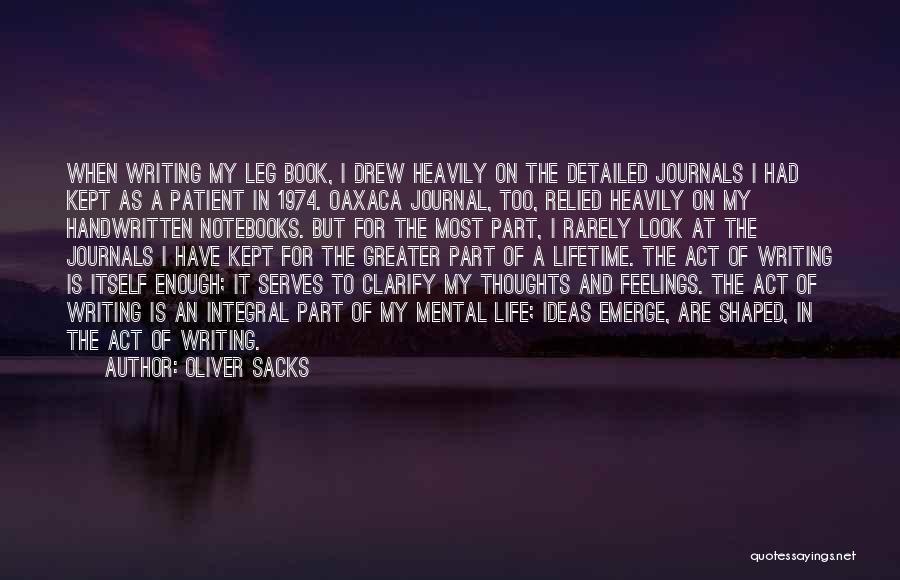 WHEN WRITING MY LEG BOOK, I DREW HEAVILY ON THE DETAILED JOURNALS I HAD KEPT AS A PATIENT IN 1974. OAXACA JOURNAL, TOO, RELIED HEAVILY ON MY HANDWRITTEN NOTEBOOKS. BUT FOR THE MOST PART, I RARELY LOOK AT THE JOURNALS I HAVE KEPT FOR THE GREATER PART OF A LIFETIME. THE ACT OF WRITING IS ITSELF ENOUGH; IT SERVES TO CLARIFY MY THOUGHTS AND FEELINGS. THE ACT OF WRITING IS AN INTEGRAL PART OF MY MENTAL LIFE; IDEAS EMERGE, ARE SHAPED, IN THE ACT OF WRITING.

AUTHOR: OLIVER SACKS

quotessayings.net